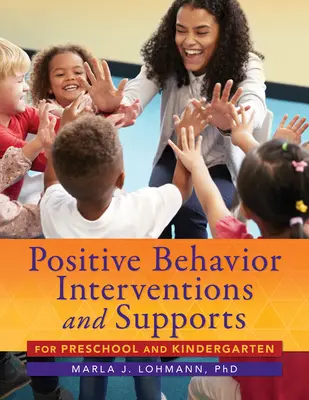 Positive Behavior Interventions and Supports

FOR PRESCHOOL AND KINDERGARTEN

MARLA J. LOHMANN, PhD